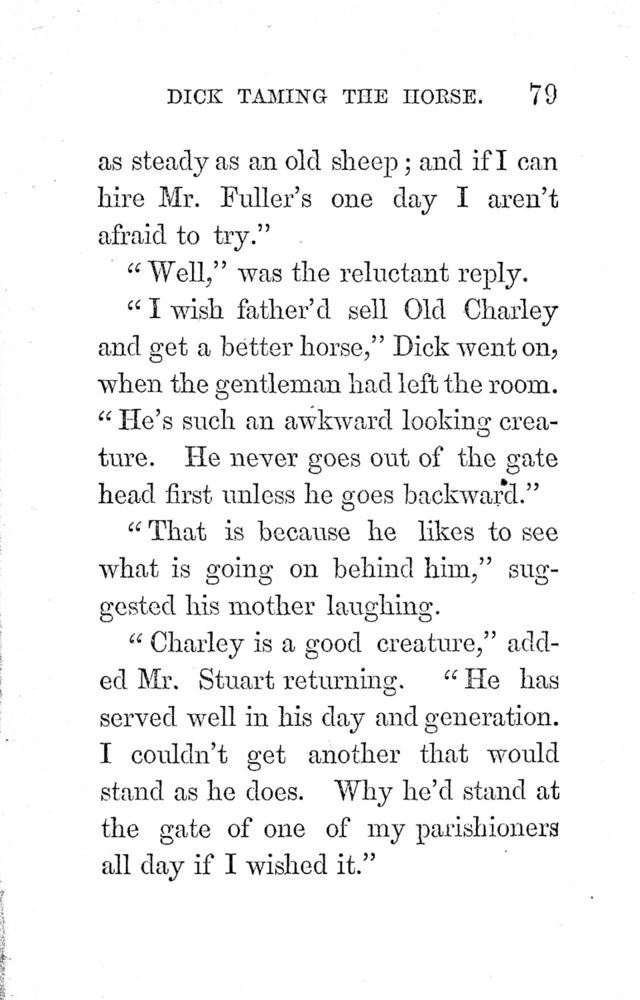 DICK TAMING THE HORSE. 79

as steady as an old sheep; and if I can hire Mr. Fuller's one day I aren't afraid to try."

"Well," was the reluctant reply.

"I wish father'd sell Old Charley and get a better horse," Dick went on, when the gentleman had left the room. "He's such an awkward looking creature. He never goes out of the gate head first unless he goes backward."

"That is because he likes to see what is going on behind him," suggested his mother laughing.

"Charley is a good creature," added Mr. Stuart returning. "He has served well in his day and generation. I couldn't get another that would stand as he does. Why he'd stand at the gate of one of my parishioners all day if I wished it."